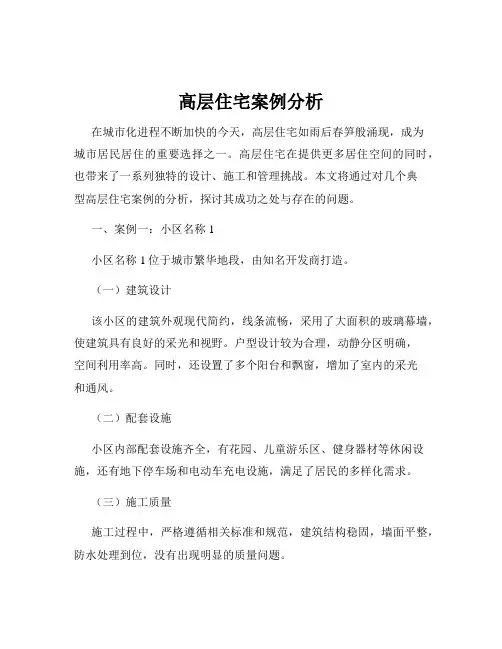 高层住宅案例分析

在城市化进程不断加快的今天，高层住宅如雨后春笋般涌现，成为城市居民居住的重要选择之一。高层住宅在提供更多居住空间的同时，也带来了一系列独特的设计、施工和管理挑战。本文将通过对几个典型高层住宅案例的分析，探讨其成功之处与存在的问题。

一、案例一：小区名称 1

小区名称 1 位于城市繁华地段，由知名开发商打造。

（一）建筑设计

该小区的建筑外观现代简约，线条流畅，采用了大面积的玻璃幕墙，使建筑具有良好的采光和视野。户型设计较为合理，动静分区明确，空间利用率高。同时，还设置了多个阳台和飘窗，增加了室内的采光和通风。

（二）配套设施

小区内部配套设施齐全，有花园、儿童游乐区、健身器材等休闲设施，还有地下停车场和电动车充电设施，满足了居民的多样化需求。

（三）施工质量

施工过程中，严格遵循相关标准和规范，建筑结构稳固，墙面平整，防水处理到位，没有出现明显的质量问题。